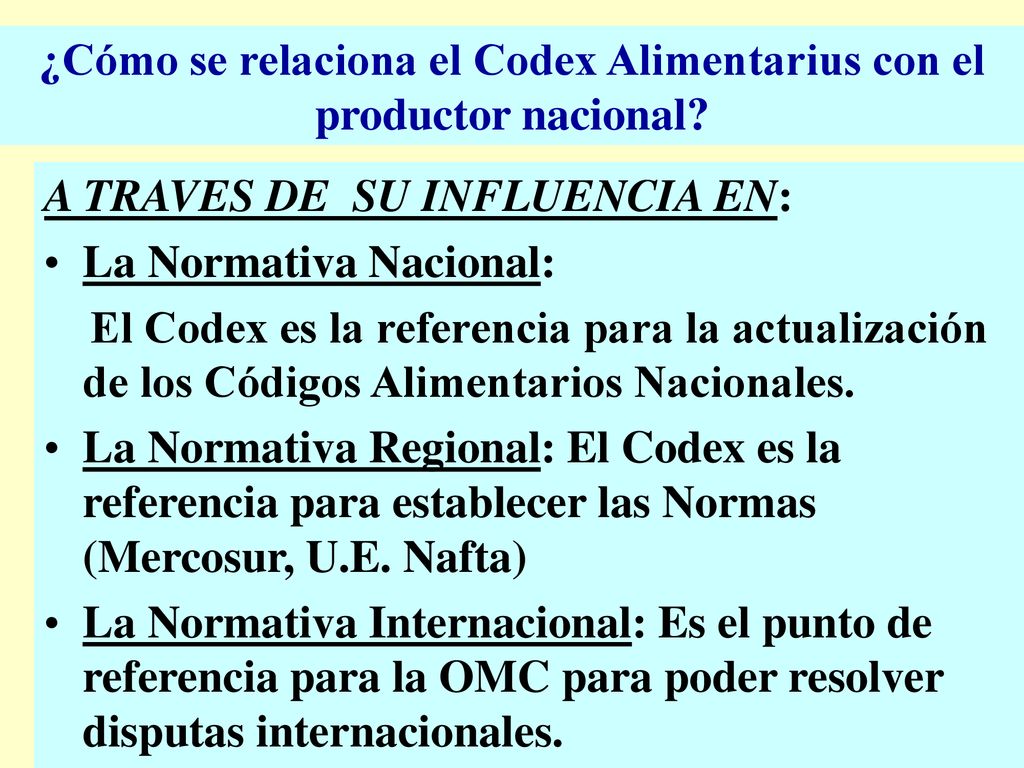 ¿Cómo se relaciona el Codex Alimentarius con el productor nacional?

A TRAVES DE SU INFLUENCIA EN:

• La Normativa Nacional:
El Codex es la referencia para la actualización de los Códigos Alimentarios Nacionales.

• La Normativa Regional: El Codex es la referencia para establecer las Normas (Mercosur, U.E. Nafta)

• La Normativa Internacional: Es el punto de referencia para la OMC para poder resolver disputas internacionales.